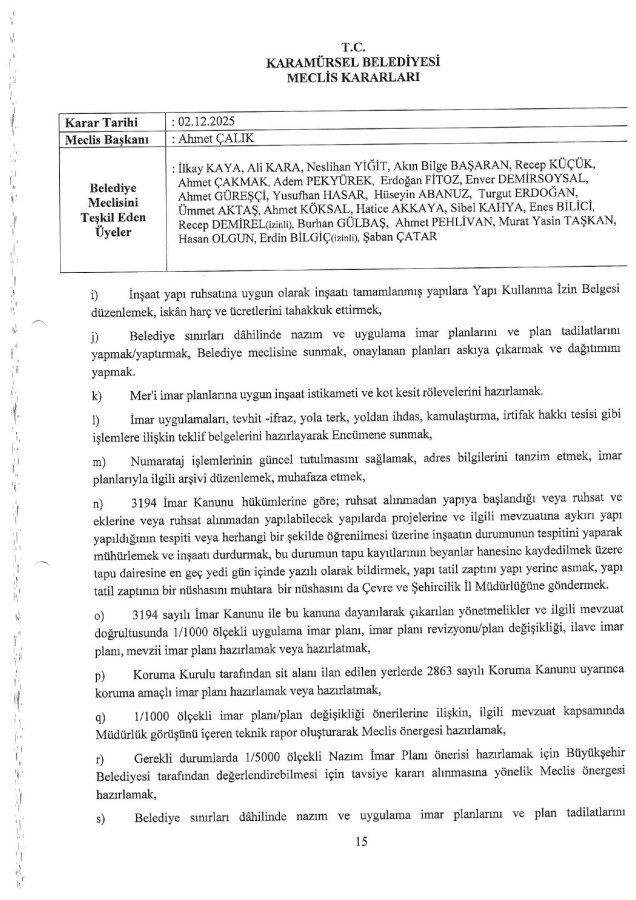 T.C.
KARAMÜRSEL BELEDİYESİ
MECLİS KARARLARI

| Karar Tarihi | : 02.12.2025 |
|---|---|
| Meclis Başkanı | : Ahmet ÇALIK |
| Belediye Meclisini Teşkil Eden Üyeler | : İlkay KAYA, Ali KARA, Neslihan YİĞİT, Akın Bilge BAŞARAN, Recep KÜÇÜK, Ahmet ÇAKMAK, Adem PEKYÜREK, Erdoğan FİTOZ, Enver DEMİRSOYSAL, Ahmet GÜREŞÇİ, Yusufhan HASAR, Hüseyin ABANUZ, Turgut ERDOĞAN, Ümmet AKTAŞ, Ahmet KÖKSAL, Hatice AKKAYA, Sibel KAHYA, Enes BİLİCİ, Recep DEMİREL(izinli), Burhan GÜLBAŞ, Ahmet PEHLİVAN, Murat Yasin TAŞKAN, Hasan OLGUN, Erdin BİLGİÇ(izinli), Şaban ÇATAR |

i) İnşaat yapı ruhsatına uygun olarak inşaatı tamamlanmış yapılara Yapı Kullanma İzin Belgesi düzenlemek, iskân harç ve ücretlerini tahakkuk ettirmek,

j) Belediye sınırları dâhilinde nazım ve uygulama imar planlarını ve plan tadilatlarını yapmak/yaptırmak, Belediye meclisine sunmak, onaylanan planları askıya çıkarmak ve dağıtımını yapmak.

k) Mer'i imar planlarına uygun inşaat istikameti ve kot kesit rölevelerini hazırlamak.

l) İmar uygulamaları, tevhit -ifraz, yola terk, yoldan ihdas, kamulaştırma, irtifak hakkı tesisi gibi işlemlere ilişkin teklif belgelerini hazırlayarak Encümene sunmak,

m) Numarataj işlemlerinin güncel tutulmasını sağlamak, adres bilgilerini tanzim etmek, imar planlarıyla ilgili arşivi düzenlemek, muhafaza etmek,

n) 3194 İmar Kanunu hükümlerine göre; ruhsat alınmadan yapıya başlandığı veya ruhsat ve eklerine veya ruhsat alınmadan yapılabilecek yapılarda projelerine ve ilgili mevzuatına aykırı yapı yapıldığının tespiti veya herhangi bir şekilde öğrenilmesi üzerine inşaatın durumunun tespitini yaparak mühürlemek ve inşaatı durdurmak, bu durumun tapu kayıtlarının beyanlar hanesine kaydedilmek üzere tapu dairesine en geç yedi gün içinde yazılı olarak bildirmek, yapı tatil zaptını yapı yerine asmak, yapı tatil zaptının bir nüshasını muhtara bir nüshasını da Çevre ve Şehircilik İl Müdürlüğüne göndermek.

o) 3194 sayılı İmar Kanunu ile bu kanuna dayanılarak çıkarılan yönetmelikler ve ilgili mevzuat doğrultusunda 1/1000 ölçekli uygulama imar planı, imar planı revizyonu/plan değişikliği, ilave imar planı, mevzii imar planı hazırlamak veya hazırlatmak,

p) Koruma Kurulu tarafından sit alanı ilan edilen yerlerde 2863 sayılı Koruma Kanunu uyarınca koruma amaçlı imar planı hazırlamak veya hazırlatmak,

q) 1/1000 ölçekli imar planı/plan değişikliği önerilerine ilişkin, ilgili mevzuat kapsamında Müdürlük görüşünü içeren teknik rapor oluşturarak Meclis önergesi hazırlamak,

r) Gerekli durumlarda 1/5000 ölçekli Nazım İmar Planı önerisi hazırlamak için Büyükşehir Belediyesi tarafından değerlendirebilmesi için tavsiye kararı alınmasına yönelik Meclis önergesi hazırlamak,

s) Belediye sınırları dâhilinde nazım ve uygulama imar planlarını ve plan tadilatlarını

15